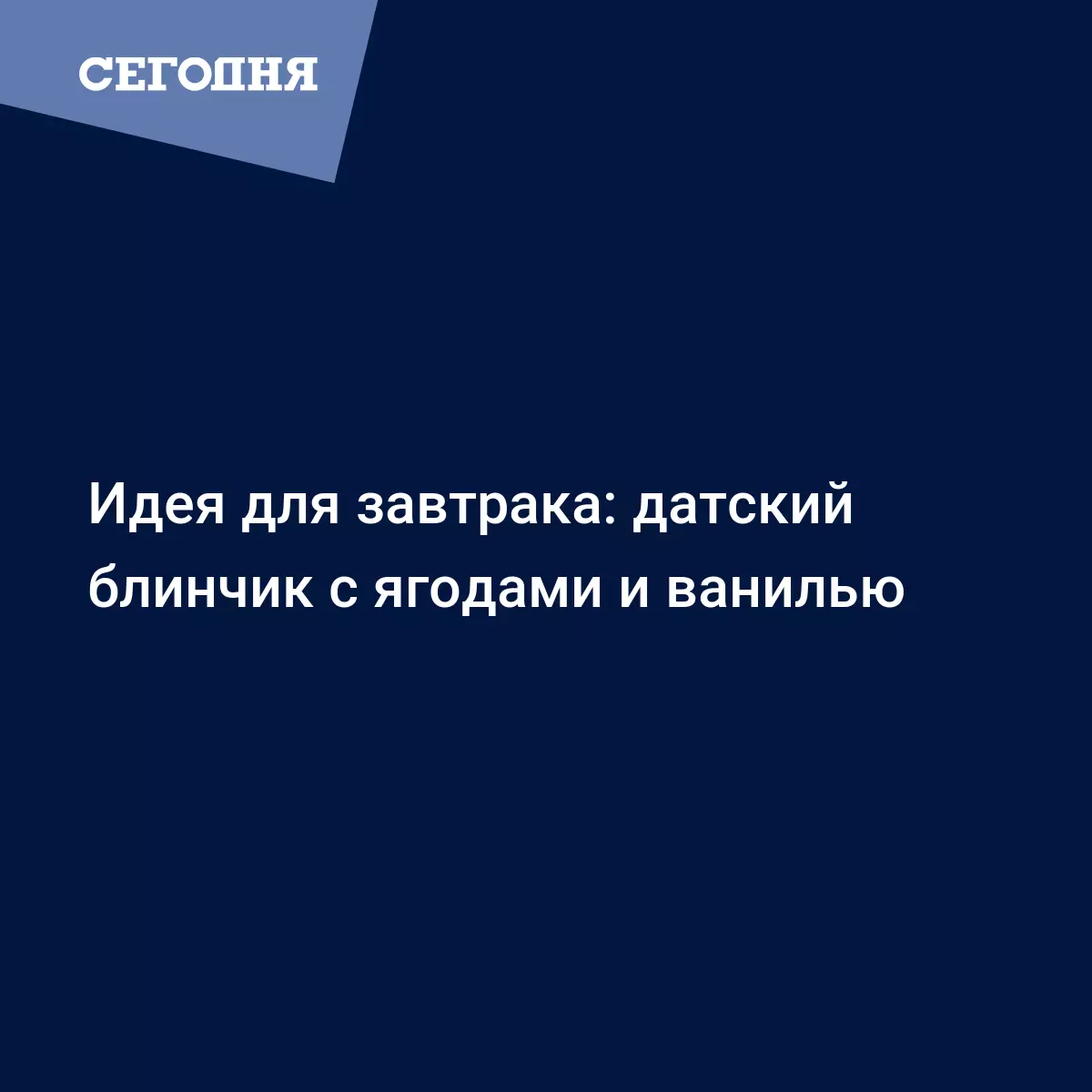 СЕГОДНЯ

Идея для завтрака: датский блинчик с ягодами и ванилью